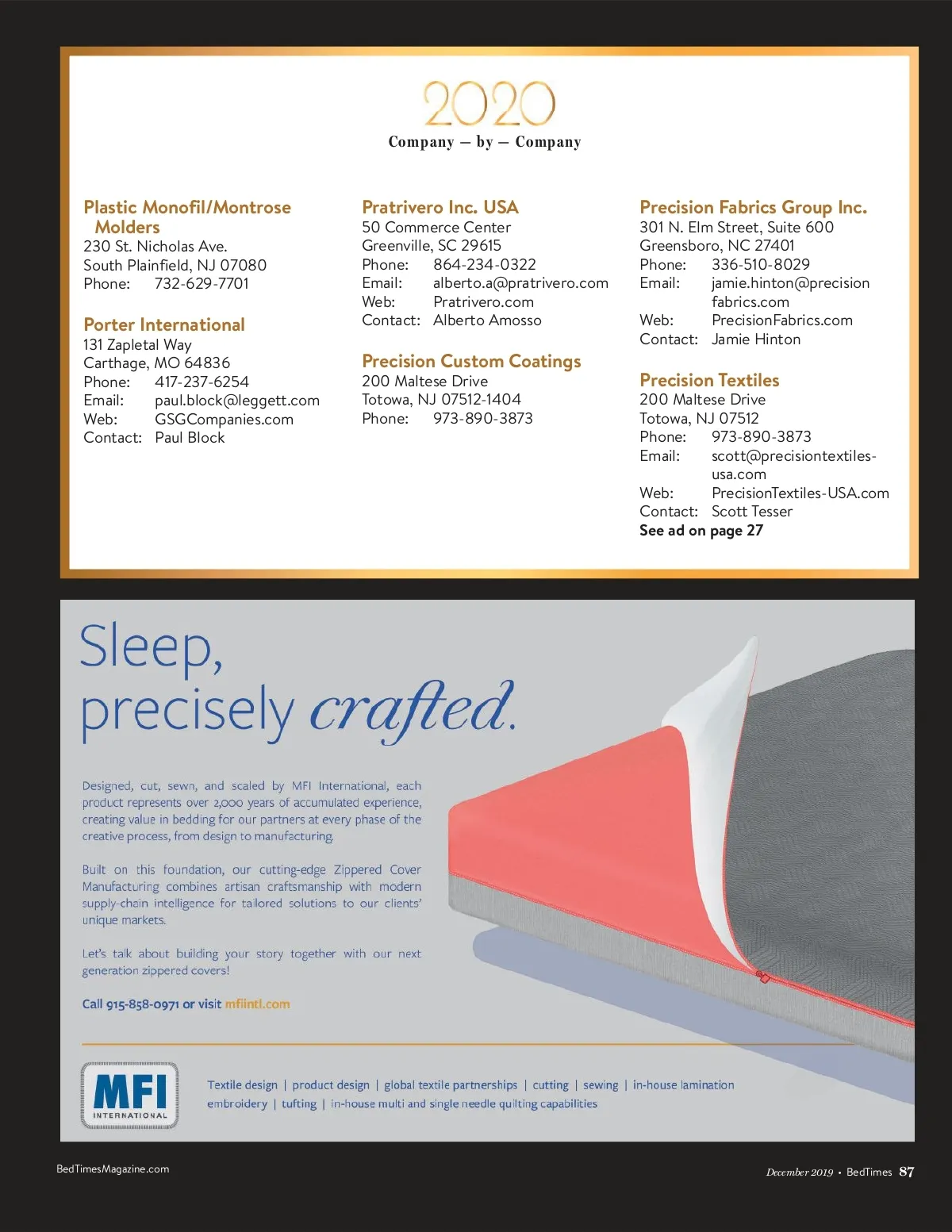 2020
Company — by — Company

Plastic Monofil/Montrose Molders
230 St. Nicholas Ave.
South Plainfield, NJ 07080
Phone: 732-629-7701

Porter International
131 Zapletal Way
Carthage, MO 64836
Phone: 417-237-6254
Email: paul.block@leggett.com
Web: GSGCompanies.com
Contact: Paul Block

Pratrivero Inc. USA
50 Commerce Center
Greenville, SC 29615
Phone: 864-234-0322
Email: alberto.a@pratrivero.com
Web: Pratrivero.com
Contact: Alberto Amosso

Precision Custom Coatings
200 Maltese Drive
Totowa, NJ 07512-1404
Phone: 973-890-3873

Precision Fabrics Group Inc.
301 N. Elm Street, Suite 600
Greensboro, NC 27401
Phone: 336-510-8029
Email: jamie.hinton@precisionfabrics.com
Web: PrecisionFabrics.com
Contact: Jamie Hinton

Precision Textiles
200 Maltese Drive
Totowa, NJ 07512
Phone: 973-890-3873
Email: scott@precisiontextiles-usa.com
Web: PrecisionTextiles-USA.com
Contact: Scott Tesser
See ad on page 27

Sleep, precisely crafted.

Designed, cut, sewn, and scaled by MFI International, each product represents over 2,000 years of accumulated experience, creating value in bedding for our partners at every phase of the creative process, from design to manufacturing.

Built on this foundation, our cutting-edge Zippered Cover Manufacturing combines artisan craftsmanship with modern supply-chain intelligence for tailored solutions to our clients' unique markets.

Let's talk about building your story together with our next generation zippered covers!

Call 915-858-0971 or visit mfiintl.com

MFI INTERNATIONAL

Textile design | product design | global textile partnerships | cutting | sewing | in-house lamination embroidery | tufting | in-house multi and single needle quilting capabilities

BedTimesMagazine.com

December 2019 • BedTimes 87